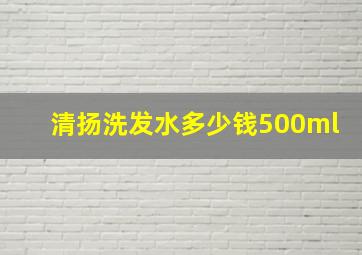 清扬洗发水多少钱500ml